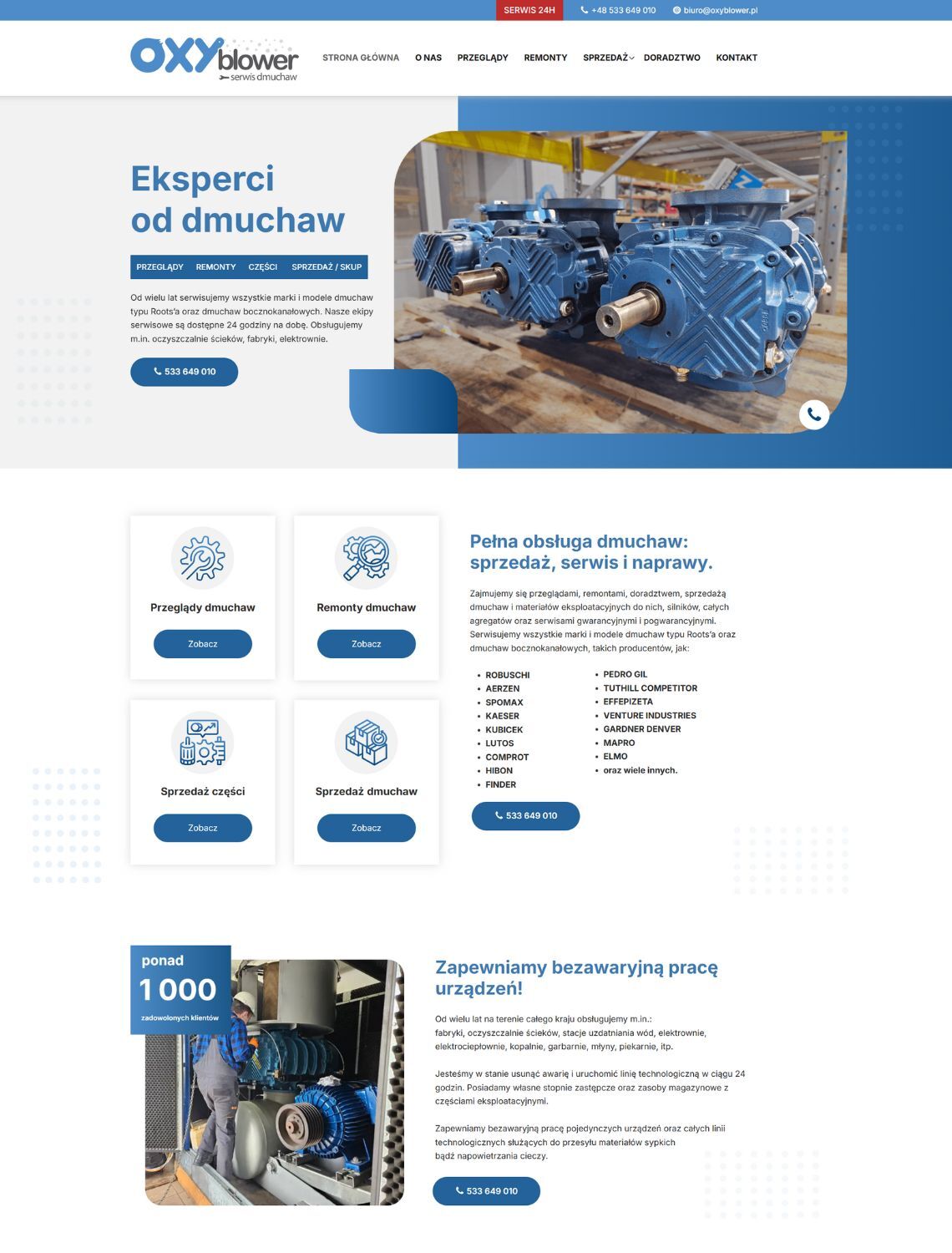 SERWIS 24H +48 533 649 010 biuro@oxyblower.pl

OXYblower
serwis dmuchaw

STRONA GŁÓWNA
O NAS
PRZEGLĄDY
REMONTY
SPRZEDAŻ
DORADZTWO
KONTAKT

Eksperci
od dmuchaw

PRZEGLĄDY REMONTY CZĘŚCI SPRZEDAŻ / SKUP

Od wielu lat serwisujemy wszystkie marki i modele dmuchaw typu Roots'a oraz dmuchaw bocznokanałowych. Nasze ekipy serwisowe są dostępne 24 godziny na dobę. Obsługujemy m.in. oczyszczalnie ścieków, fabryki, elektrownie.

533 649 010

Przeglądy dmuchaw
Zobacz

Remonty dmuchaw
Zobacz

Sprzedaż części
Zobacz

Sprzedaż dmuchaw
Zobacz

Pełna obsługa dmuchaw: sprzedaż, serwis i naprawy.

Zajmujemy się przeglądami, remontami, doradztwem, sprzedażą dmuchaw i materiałów eksploatacyjnych do nich, silników, całych agregatów oraz serwisami gwarancyjnymi i pogwarancyjnymi. Serwisujemy wszystkie marki i modele dmuchaw typu Roots'a oraz dmuchaw bocznokanałowych, takich producentów, jak:

• ROBUSCHI
• AERZEN
• SPOMAX
• KAESER
• KUBICEK
• LUTOS
• COMPROT
• HIBON
• FINDER

• PEDRO GIL
• TUTHILL COMPETITOR
• EFFEPIZETA
• VENTURE INDUSTRIES
• GARDNER DENVER
• MAPRO
• ELMO
• oraz wiele innych.

533 649 010

ponad
1 000
zadowolonych klientów

Zapewniamy bezawaryjną pracę urządzeń!

Od wielu lat na terenie całego kraju obsługujemy m.in.:
fabryki, oczyszczalnie ścieków, stacje uzdatniania wód, elektrownie, elektrociepłownie, kopalnie, garbarnie, młyny, piekarnie, itp.

Jesteśmy w stanie usunąć awarię i uruchomić linię technologiczną w ciągu 24 godzin. Posiadamy własne stopnie zastępcze oraz zasoby magazynowe z częściami eksploatacyjnymi.

Zapewniamy bezawaryjną pracę pojedynczych urządzeń oraz całych linii technologicznych służących do przesyłu materiałów sypkich bądź napowietrzania cieczy.

533 649 010